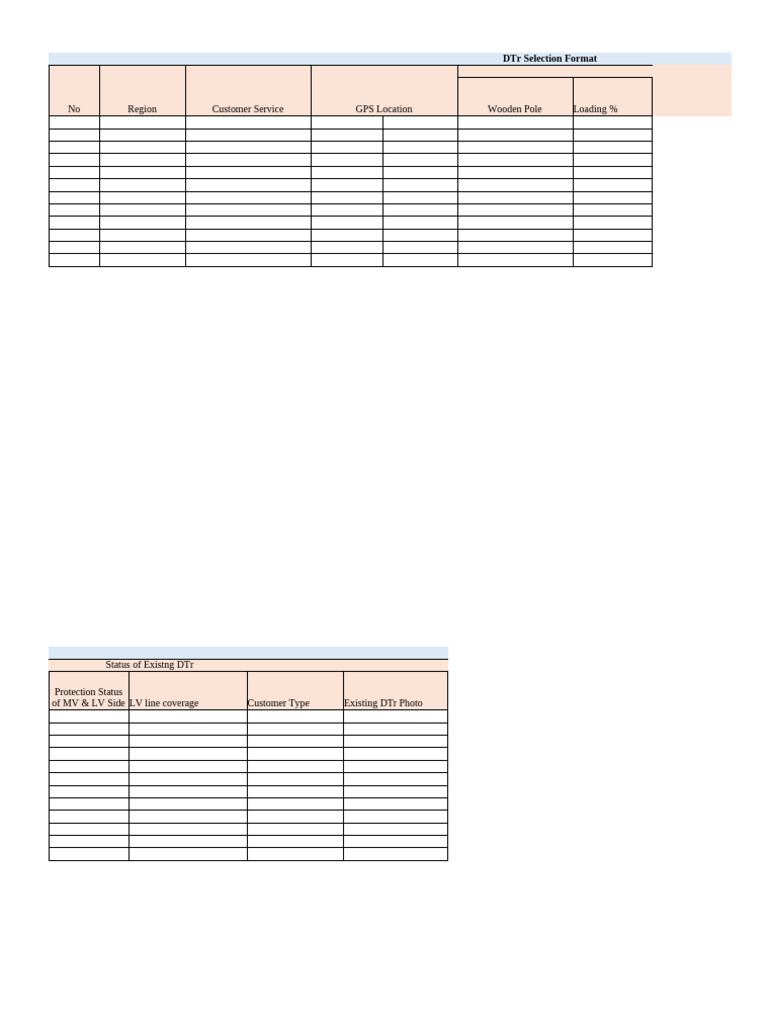 DTr Selection Format

| No | Region | Customer Service | GPS Location | | Wooden Pole | Loading % |
|---|---|---|---|---|---|---|
| | | | | | | |
| | | | | | | |
| | | | | | | |
| | | | | | | |
| | | | | | | |
| | | | | | | |
| | | | | | | |
| | | | | | | |
| | | | | | | |
| | | | | | | |
| | | | | | | |
| | | | | | | |

Status of Existng DTr

| Protection Status of MV & LV Side | LV line coverage | Customer Type | Existing DTr Photo |
|---|---|---|---|
| | | | |
| | | | |
| | | | |
| | | | |
| | | | |
| | | | |
| | | | |
| | | | |
| | | | |
| | | | |
| | | | |
| | | | |